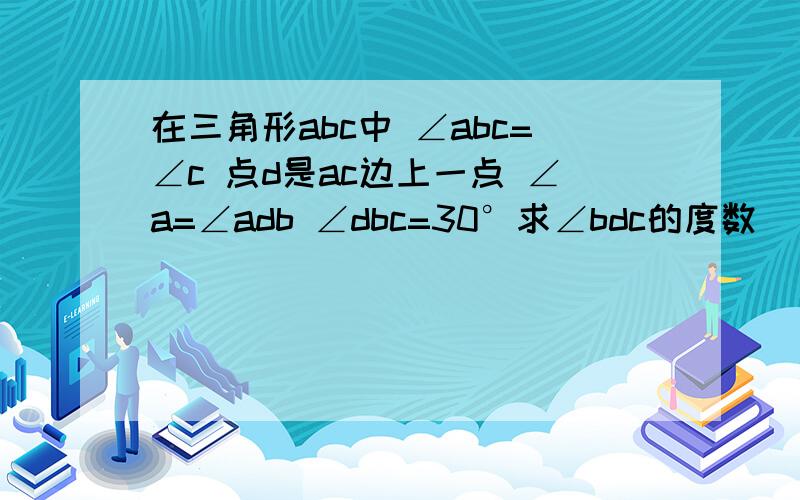 在三角形abc中 ∠abc=∠c 点d是ac边上一点 ∠a=∠adb ∠dbc=30°求∠bdc的度数

E-LEARNING